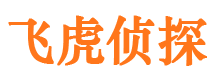 飞虎侦探